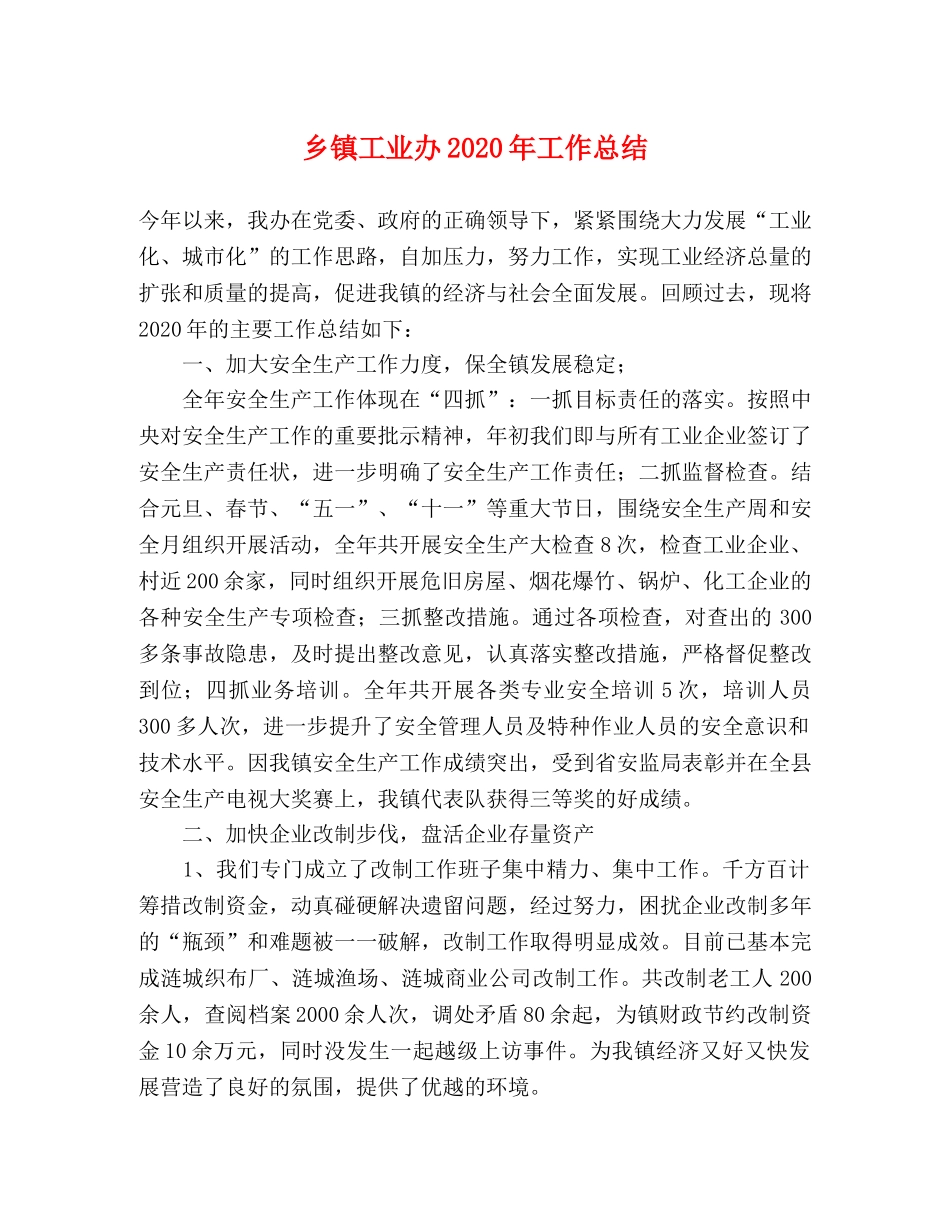 乡镇工业办2020年工作总结

今年以来，我办在党委、政府的正确领导下，紧紧围绕大力发展“工业化、城市化”的工作思路，自加压力，努力工作，实现工业经济总量的扩张和质量的提高，促进我镇的经济与社会全面发展。回顾过去，现将2020年的主要工作总结如下：

一、加大安全生产工作力度，保全镇发展稳定；

全年安全生产工作体现在“四抓”：一抓目标责任的落实。按照中央对安全生产工作的重要批示精神，年初我们即与所有工业企业签订了安全生产责任状，进一步明确了安全生产工作责任；二抓监督检查。结合元旦、春节、“五一”、“十一”等重大节日，围绕安全生产周和安全月组织开展活动，全年共开展安全生产大检查8次，检查工业企业、村近200余家，同时组织开展危旧房屋、烟花爆竹、锅炉、化工企业的各种安全生产专项检查；三抓整改措施。通过各项检查，对查出的300多条事故隐患，及时提出整改意见，认真落实整改措施，严格督促整改到位；四抓业务培训。全年共开展各类专业安全培训5次，培训人员300多人次，进一步提升了安全管理人员及特种作业人员的安全意识和技术水平。因我镇安全生产工作成绩突出，受到省安监局表彰并在全县安全生产电视大奖赛上，我镇代表队获得三等奖的好成绩。

二、加快企业改制步伐，盘活企业存量资产

1、我们专门成立了改制工作班子集中精力、集中工作。千方百计筹措改制资金，动真碰硬解决遗留问题，经过努力，困扰企业改制多年的“瓶颈”和难题被一一破解，改制工作取得明显成效。目前已基本完成涟城织布厂、涟城渔场、涟城商业公司改制工作。共改制老工人200余人，查阅档案2000余人次，调处矛盾80余起，为镇财政节约改制资金10余万元，同时没发生一起越级上访事件。为我镇经济又好又快发展营造了良好的氛围，提供了优越的环境。